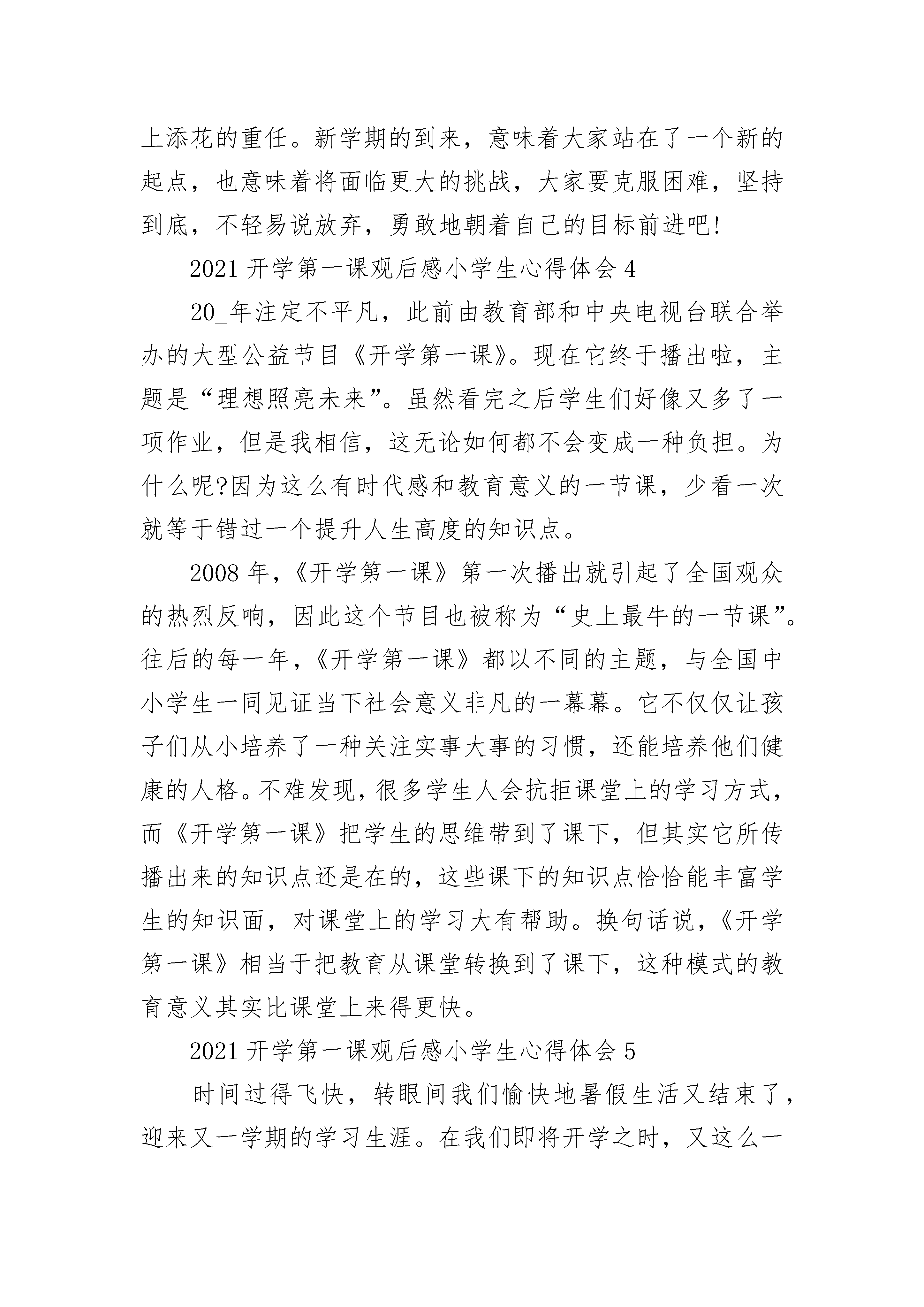 上添花的重任。新学期的到来，意味着大家站在了一个新的起点，也意味着将面临更大的挑战，大家要克服困难，坚持到底，不轻易说放弃，勇敢地朝着自己的目标前进吧!

2021 开学第一课观后感小学生心得体会 4

20_年注定不平凡，此前由教育部和中央电视台联合举办的大型公益节目《开学第一课》。现在它终于播出啦，主题是“理想照亮未来”。虽然看完之后学生们好像又多了一项作业，但是我相信，这无论如何都不会变成一种负担。为什么呢?因为这么有时代感和教育意义的一节课，少看一次就等于错过一个提升人生高度的知识点。

2008 年，《开学第一课》第一次播出就引起了全国观众的热烈反响，因此这个节目也被称为“史上最牛的一节课”。往后的每一年，《开学第一课》都以不同的主题，与全国中小学生一同见证当下社会意义非凡的一幕幕。它不仅仅让孩子们从小培养了一种关注实事大事的习惯，还能培养他们健康的人格。不难发现，很多学生人会抗拒课堂上的学习方式，而《开学第一课》把学生的思维带到了课下，但其实它所传播出来的知识点还是在的，这些课下的知识点恰恰能丰富学生的知识面，对课堂上的学习大有帮助。换句话说，《开学第一课》相当于把教育从课堂转换到了课下，这种模式的教育意义其实比课堂上来得更快。

2021 开学第一课观后感小学生心得体会 5

时间过得飞快，转眼间我们愉快地暑假生活又结束了，迎来又一学期的学习生涯。在我们即将开学之时，又这么一